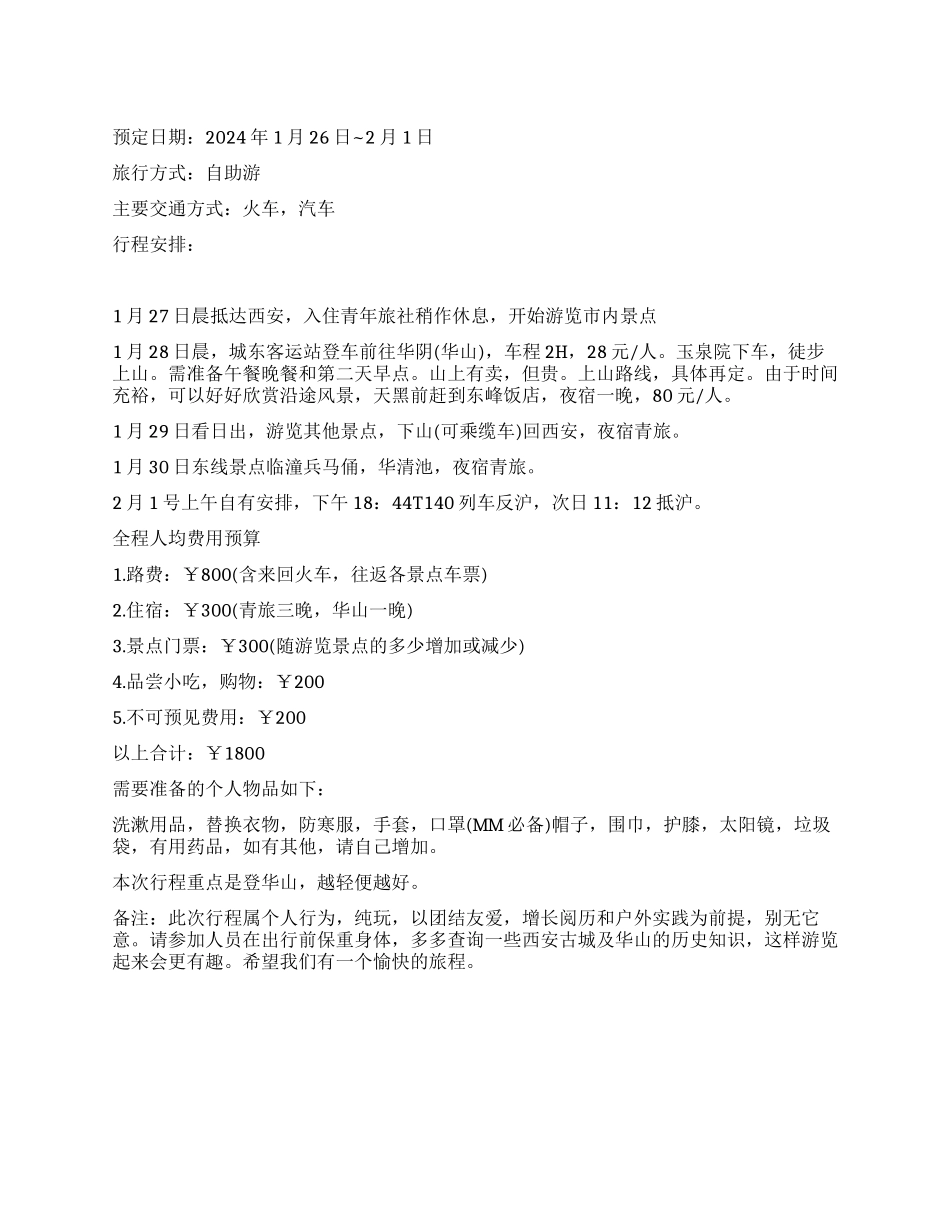 预定日期：2024 年 1 月 26 日~2 月 1 日

旅行方式：自助游

主要交通方式：火车，汽车

行程安排：

1 月 27 日晨抵达西安，入住青年旅社稍作休息，开始游览市内景点

1 月 28 日晨，城东客运站登车前往华阴(华山)，车程 2H，28 元/人。玉泉院下车，徒步上山。需准备午餐晚餐和第二天早点。山上有卖，但贵。上山路线，具体再定。由于时间充裕，可以好好欣赏沿途风景，天黑前赶到东峰饭店，夜宿一晚，80 元/人。

1 月 29 日看日出，游览其他景点，下山(可乘缆车)回西安，夜宿青旅。

1 月 30 日东线景点临潼兵马俑，华清池，夜宿青旅。

2 月 1 号上午自有安排，下午 18：44T140 列车反沪，次日 11：12 抵沪。

全程人均费用预算

1.路费：￥800(含来回火车，往返各景点车票)

2.住宿：￥300(青旅三晚，华山一晚)

3.景点门票：￥300(随游览景点的多少增加或减少)

4.品尝小吃，购物：￥200

5.不可预见费用：￥200

以上合计：￥1800

需要准备的个人物品如下：

洗漱用品，替换衣物，防寒服，手套，口罩(MM 必备)帽子，围巾，护膝，太阳镜，垃圾袋，有用药品，如有其他，请自己增加。

本次行程重点是登华山，越轻便越好。

备注：此次行程属个人行为，纯玩，以团结友爱，增长阅历和户外实践为前提，别无它意。请参加人员在出行前保重身体，多多查询一些西安古城及华山的历史知识，这样游览起来会更有趣。希望我们有一个愉快的旅程。